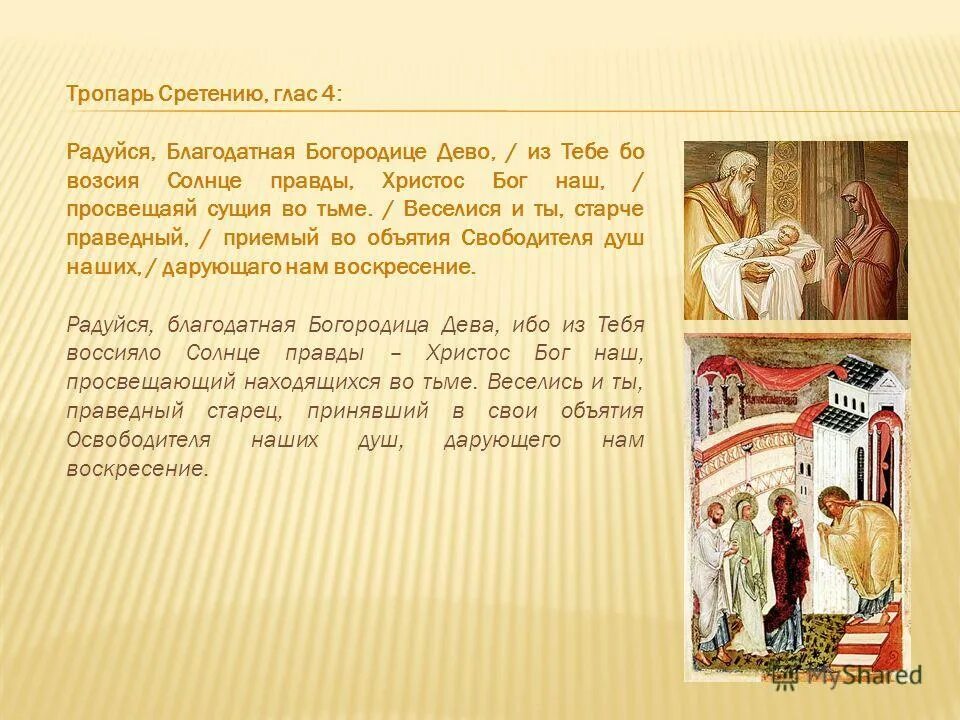 Тропарь Сретению, глас 4:

Радуйся, Благодатная Богородице Дево, / из Тебе бо возсия Солнце правды, Христос Бог наш, / просвещаяй сущия во тьме. / Веселися и ты, старче праведный, / приемый во объятия Свободителя душ наших, / дарующаго нам воскресение.

Радуйся, благодатная Богородица Дева, ибо из Тебя воссияло Солнце правды – Христос Бог наш, просвещающий находящихся во тьме. Веселись и ты, праведный старец, принявший в свои объятия Освободителя наших душ, дарующего нам воскресение.

MyShared